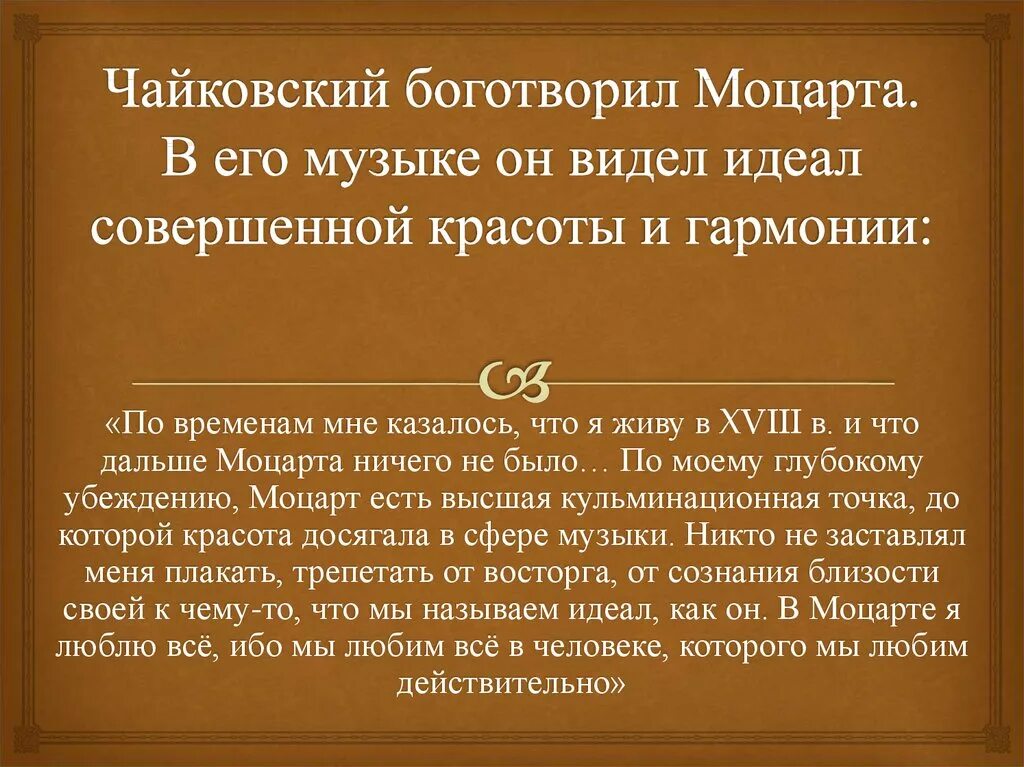 Чайковский боготворил Моцарта. В его музыке он видел идеал совершенной красоты и гармонии:

«По временам мне казалось, что я живу в XVIII в. и что дальше Моцарта ничего не было… По моему глубокому убеждению, Моцарт есть высшая кульминационная точка, до которой красота досягала в сфере музыки. Никто не заставлял меня плакать, трепетать от восторга, от сознания близости своей к чему-то, что мы называем идеал, как он. В Моцарте я люблю всё, ибо мы любим всё в человеке, которого мы любим действительно»